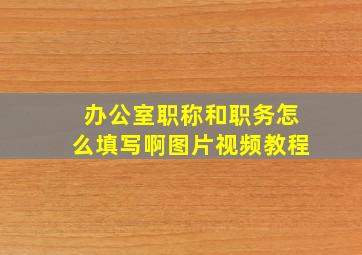 办公室职称和职务怎么填写啊图片视频教程